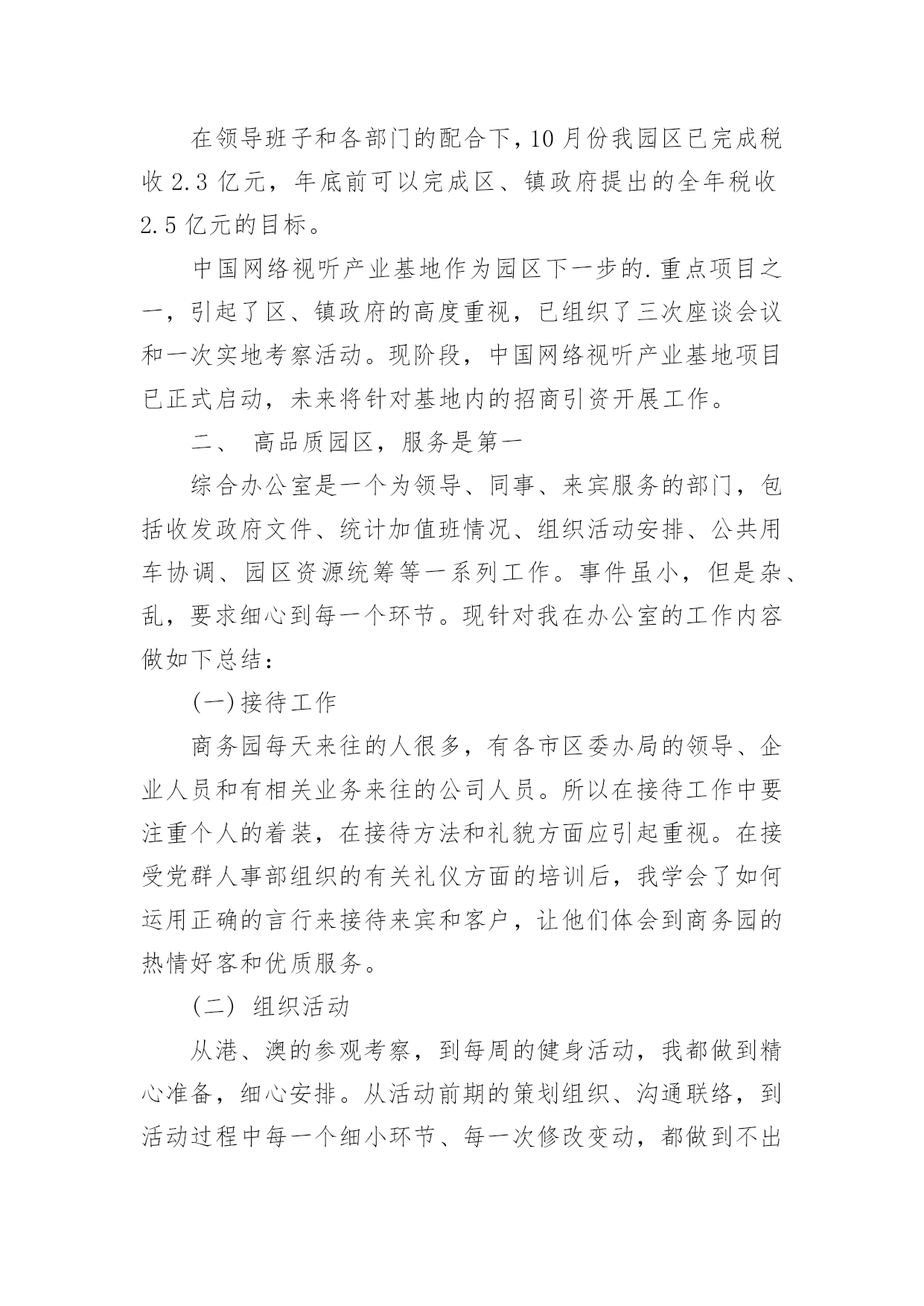 在领导班子和各部门的配合下，10月份我园区已完成税收2.3亿元，年底前可以完成区、镇政府提出的全年税收2.5亿元的目标。

中国网络视听产业基地作为园区下一步的.重点项目之一，引起了区、镇政府的高度重视，已组织了三次座谈会议和一次实地考察活动。现阶段，中国网络视听产业基地项目已正式启动，未来将针对基地内的招商引资开展工作。

二、 高品质园区，服务是第一

综合办公室是一个为领导、同事、来宾服务的部门，包括收发政府文件、统计加值班情况、组织活动安排、公共用车协调、园区资源统筹等一系列工作。事件虽小，但是杂、乱，要求细心到每一个环节。现针对我在办公室的工作内容做如下总结：

(一)接待工作

商务园每天来往的人很多，有各市区委办局的领导、企业人员和有相关业务来往的公司人员。所以在接待工作中要注重个人的着装，在接待方法和礼貌方面应引起重视。在接受党群人事部组织的有关礼仪方面的培训后，我学会了如何运用正确的言行来接待来宾和客户，让他们体会到商务园的热情好客和优质服务。

(二) 组织活动

从港、澳的参观考察，到每周的健身活动，我都做到精心准备，细心安排。从活动前期的策划组织、沟通联络，到活动过程中每一个细小环节、每一次修改变动，都做到不出